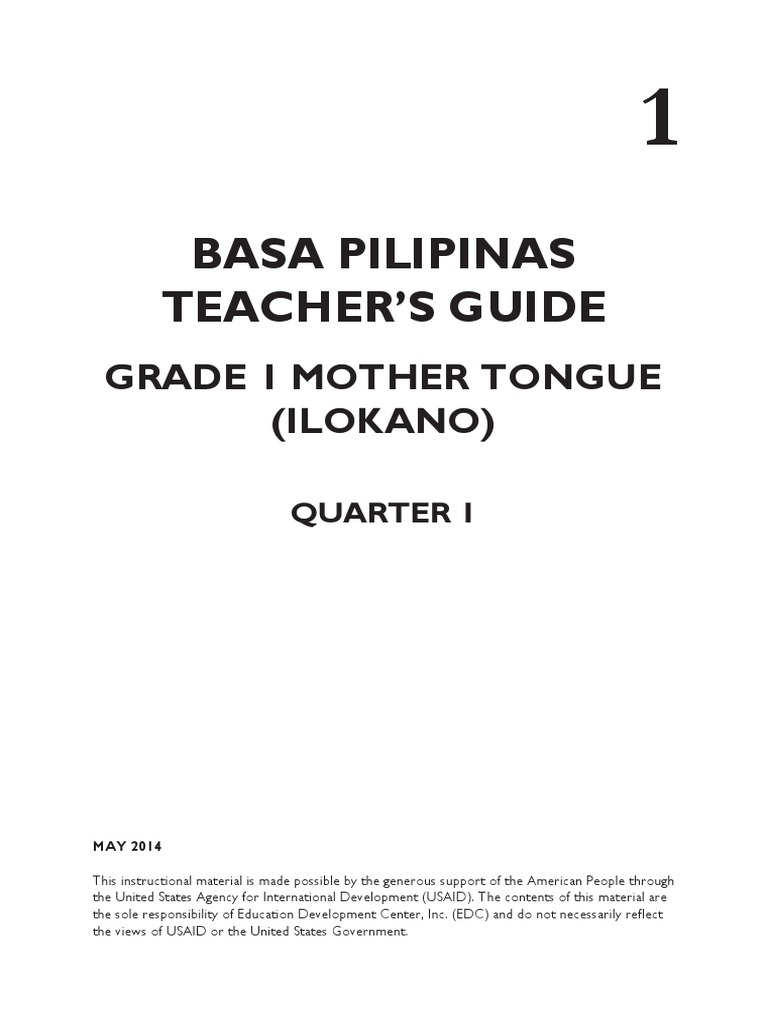 1

BASA PILIPINAS
TEACHER'S GUIDE

GRADE 1 MOTHER TONGUE
(ILOKANO)

QUARTER 1

MAY 2014

This instructional material is made possible by the generous support of the American People through the United States Agency for International Development (USAID). The contents of this material are the sole responsibility of Education Development Center, Inc. (EDC) and do not necessarily reflect the views of USAID or the United States Government.